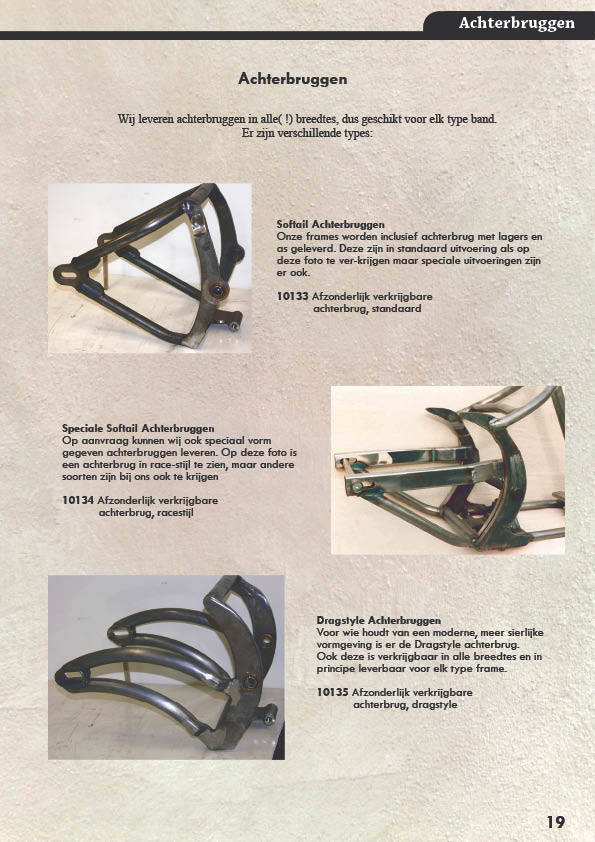 Achterbruggen

Achterbruggen

Wij leveren achterbruggen in alle( !) breedtes, dus geschikt voor elk type band.
Er zijn verschillende types:

Softail Achterbruggen
Onze frames worden inclusief achterbrug met lagers en as geleverd. Deze zijn in standaard uitvoering als op deze foto te ver-krijgen maar speciale uitvoeringen zijn er ook.

10133 Afzonderlijk verkrijgbare achterbrug, standaard

Speciale Softail Achterbruggen
Op aanvraag kunnen wij ook speciaal vorm gegeven achterbruggen leveren. Op deze foto is een achterbrug in race-stijl te zien, maar andere soorten zijn bij ons ook te krijgen

10134 Afzonderlijk verkrijgbare achterbrug, racestijl

Dragstyle Achterbruggen
Voor wie houdt van een moderne, meer sierlijke vormgeving is er de Dragstyle achterbrug. Ook deze is verkrijgbaar in alle breedtes en in principe leverbaar voor elk type frame.

10135 Afzonderlijk verkrijgbare achterbrug, dragstyle

19